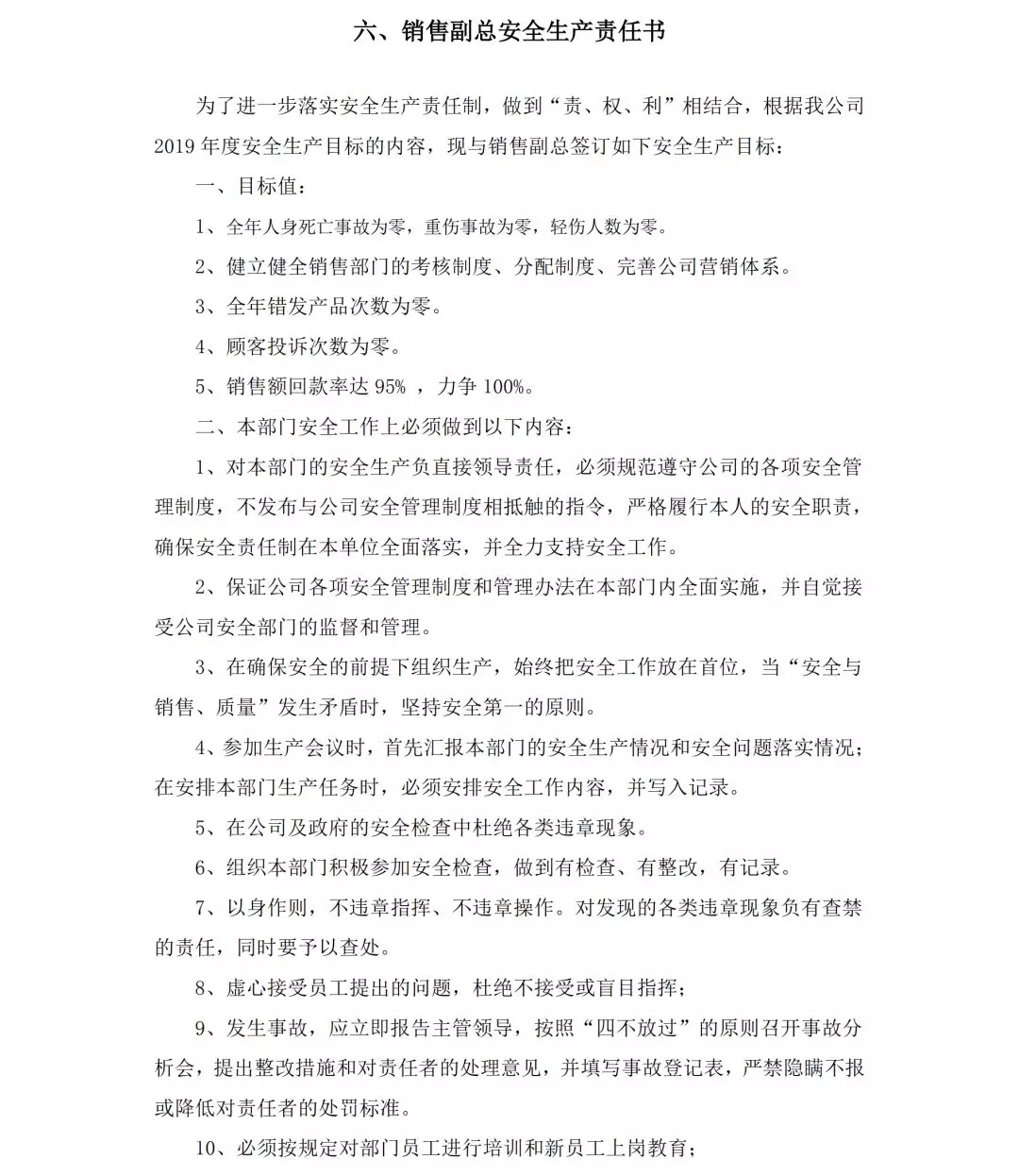 六、销售副总安全生产责任书

为了进一步落实安全生产责任制，做到“责、权、利”相结合，根据我公司2019年度安全生产目标的内容，现与销售副总签订如下安全生产目标：

一、目标值：

1、全年人身死亡事故为零，重伤事故为零，轻伤人数为零。

2、健立健全销售部门的考核制度、分配制度、完善公司营销体系。

3、全年错发产品次数为零。

4、顾客投诉次数为零。

5、销售额回款率达 95% ，力争 100%。

二、本部门安全工作上必须做到以下内容：

1、对本部门的安全生产负直接领导责任，必须规范遵守公司的各项安全管理制度，不发布与公司安全管理制度相抵触的指令，严格履行本人的安全职责，确保安全责任制在本单位全面落实，并全力支持安全工作。

2、保证公司各项安全管理制度和管理办法在本部门内全面实施，并自觉接受公司安全部门的监督和管理。

3、在确保安全的前提下组织生产，始终把安全工作放在首位，当“安全与销售、质量”发生矛盾时，坚持安全第一的原则。

4、参加生产会议时，首先汇报本部门的安全生产情况和安全问题落实情况；在安排本部门生产任务时，必须安排安全工作内容，并写入记录。

5、在公司及政府的安全检查中杜绝各类违章现象。

6、组织本部门积极参加安全检查，做到有检查、有整改，有记录。

7、以身作则，不违章指挥、不违章操作。对发现的各类违章现象负有查禁的责任，同时要予以查处。

8、虚心接受员工提出的问题，杜绝不接受或盲目指挥；

9、发生事故，应立即报告主管领导，按照“四不放过”的原则召开事故分析会，提出整改措施和对责任者的处理意见，并填写事故登记表，严禁隐瞒不报或降低对责任者的处罚标准。

10、必须按规定对部门员工进行培训和新员工上岗教育；